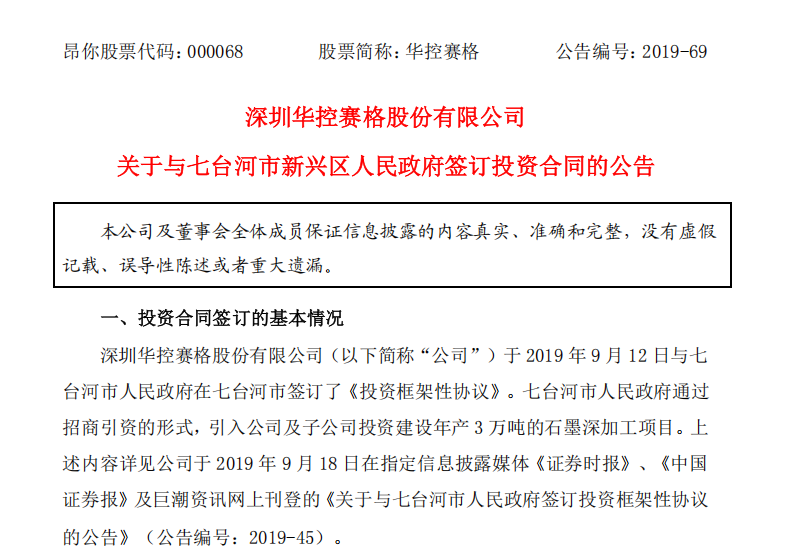 昂你股票代码：000068　　股票简称：华控赛格　　公告编号：2019-69

深圳华控赛格股份有限公司

关于与七台河市新兴区人民政府签订投资合同的公告

本公司及董事会全体成员保证信息披露的内容真实、准确和完整，没有虚假记载、误导性陈述或者重大遗漏。

一、投资合同签订的基本情况

深圳华控赛格股份有限公司（以下简称“公司”）于 2019 年 9 月 12 日与七台河市人民政府在七台河市签订了《投资框架性协议》。七台河市人民政府通过招商引资的形式，引入公司及子公司投资建设年产 3 万吨的石墨深加工项目。上述内容详见公司于 2019 年 9 月 18 日在指定信息披露媒体《证券时报》、《中国证券报》及巨潮资讯网上刊登的《关于与七台河市人民政府签订投资框架性协议的公告》（公告编号：2019-45）。